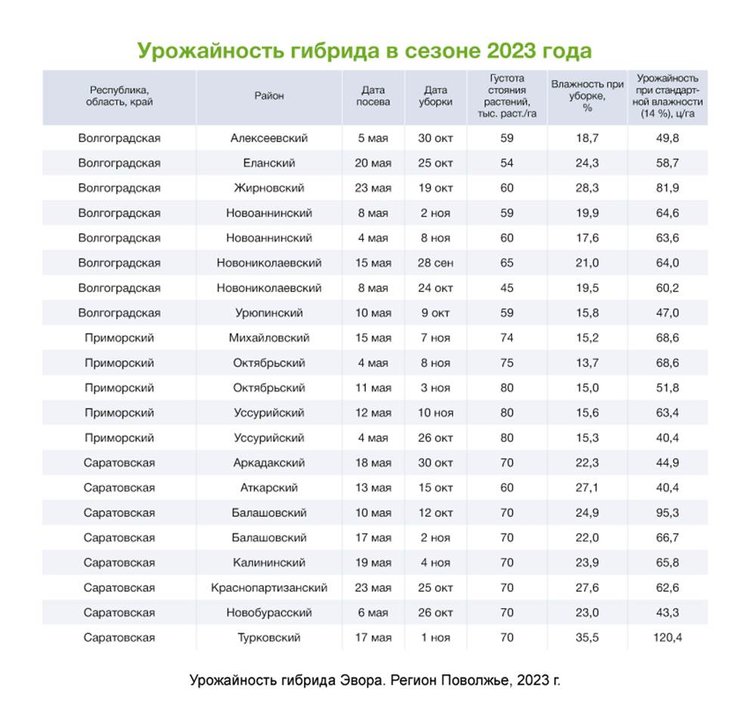 Урожайность гибрида в сезоне 2023 года

| Республика, область, край | Район | Дата посева | Дата уборки | Густота стояния растений, тыс. раст./га | Влажность при уборке, % | Урожайность при стандартной влажности (14 %), ц/га |
|---|---|---|---|---|---|---|
| Волгоградская | Алексеевский | 5 мая | 30 окт | 59 | 18,7 | 49,8 |
| Волгоградская | Еланский | 20 мая | 25 окт | 54 | 24,3 | 58,7 |
| Волгоградская | Жирновский | 23 мая | 19 окт | 60 | 28,3 | 81,9 |
| Волгоградская | Новоаннинский | 8 мая | 2 ноя | 59 | 19,9 | 64,6 |
| Волгоградская | Новоаннинский | 4 мая | 8 ноя | 60 | 17,6 | 63,6 |
| Волгоградская | Новониколаевский | 15 мая | 28 сен | 65 | 21,0 | 64,0 |
| Волгоградская | Новониколаевский | 8 мая | 24 окт | 45 | 19,5 | 60,2 |
| Волгоградская | Урюпинский | 10 мая | 9 окт | 59 | 15,8 | 47,0 |
| Приморский | Михайловский | 15 мая | 7 ноя | 74 | 15,2 | 68,6 |
| Приморский | Октябрьский | 4 мая | 8 ноя | 75 | 13,7 | 68,6 |
| Приморский | Октябрьский | 11 мая | 3 ноя | 80 | 15,0 | 51,8 |
| Приморский | Уссурийский | 12 мая | 10 ноя | 80 | 15,6 | 63,4 |
| Приморский | Уссурийский | 4 мая | 26 окт | 80 | 15,3 | 40,4 |
| Саратовская | Аркадакский | 18 мая | 30 окт | 70 | 22,3 | 44,9 |
| Саратовская | Аткарский | 13 мая | 15 окт | 60 | 27,1 | 40,4 |
| Саратовская | Балашовский | 10 мая | 12 окт | 70 | 24,9 | 95,3 |
| Саратовская | Балашовский | 17 мая | 2 ноя | 70 | 22,0 | 66,7 |
| Саратовская | Калининский | 19 мая | 4 ноя | 70 | 23,9 | 65,8 |
| Саратовская | Краснопартизанский | 23 мая | 25 окт | 70 | 27,6 | 62,6 |
| Саратовская | Новобурасский | 6 мая | 26 окт | 70 | 23,0 | 43,3 |
| Саратовская | Турковский | 17 мая | 1 ноя | 70 | 35,5 | 120,4 |

Урожайность гибрида Эвора. Регион Поволжье, 2023 г.